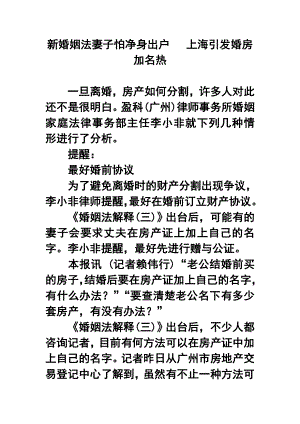 新婚姻法妻子怕净身出户　上海引发婚房加名热

一旦离婚，房产如何分割，许多人对此还不是很明白。盈科（广州）律师事务所婚姻家庭法律事务部主任李小非就下列几种情形进行了分析。

提醒：

最好婚前协议

为了避免离婚时的财产分割出现争议，李小非律师提醒，最好在婚前订立财产协议。

《婚姻法解释（三）》出台后，可能有的妻子会要求丈夫在房产证上加上自己的名字。李小非提醒，最好先进行赠与公证。

本报讯（记者赖伟行）“老公结婚前买的房子，结婚后要在房产证加上自己的名字，有什么办法？”“要查清楚老公名下有多少套房产，有没有办法？”

《婚姻法解释（三）》出台后，不少人都咨询记者，目前有何方法可以在房产证中加上自己的名字。记者昨日从广州市房地产交易登记中心了解到，虽然有不止一种方法可